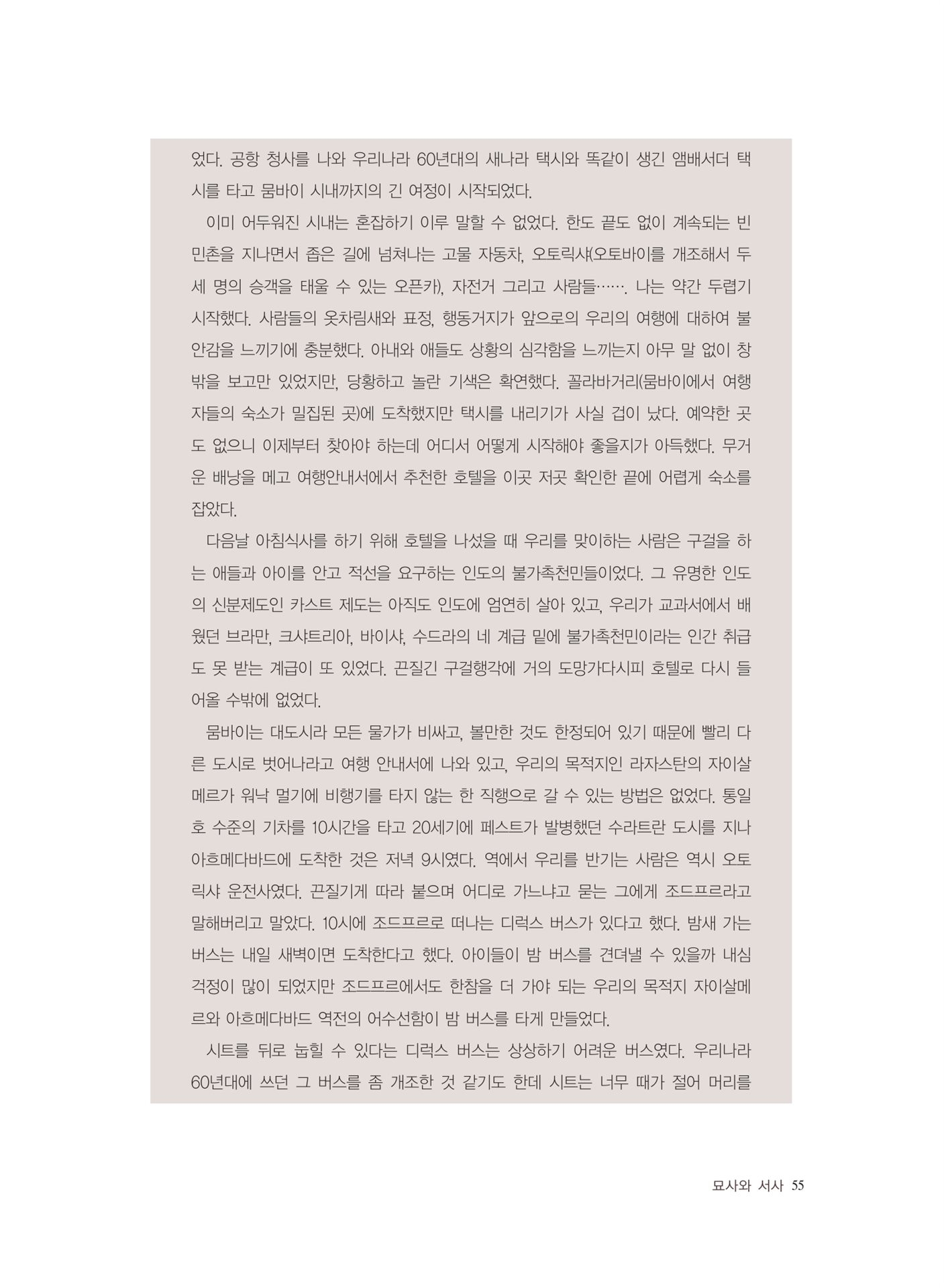 었다. 공항 청사를 나와 우리나라 60년대의 새나라 택시와 똑같이 생긴 앰배서더 택시를 타고 뭄바이 시내까지의 긴 여정이 시작되었다.

이미 어두워진 시내는 혼잡하기 이루 말할 수 없었다. 한도 끝도 없이 계속되는 빈민촌을 지나면서 좁은 길에 넘쳐나는 고물 자동차, 오토릭샤(오토바이를 개조해서 두세 명의 승객을 태울 수 있는 오픈카), 자전거 그리고 사람들……. 나는 약간 두렵기 시작했다. 사람들의 옷차림새와 표정, 행동거지가 앞으로의 우리의 여행에 대하여 불안감을 느끼기에 충분했다. 아내와 애들도 상황의 심각함을 느끼는지 아무 말 없이 창밖을 보고만 있었지만, 당황하고 놀란 기색은 확연했다. 꼴라바거리(뭄바이에서 여행자들의 숙소가 밀집된 곳)에 도착했지만 택시를 내리기가 사실 겁이 났다. 예약한 곳도 없으니 이제부터 찾아야 하는데 어디서 어떻게 시작해야 좋을지가 아득했다. 무거운 배낭을 메고 여행안내서에서 추천한 호텔을 이곳 저곳 확인한 끝에 어렵게 숙소를 잡았다.

다음날 아침식사를 하기 위해 호텔을 나섰을 때 우리를 맞이하는 사람은 구걸을 하는 애들과 아이를 안고 적선을 요구하는 인도의 불가촉천민들이었다. 그 유명한 인도의 신분제도인 카스트 제도는 아직도 인도에 엄연히 살아 있고, 우리가 교과서에서 배웠던 브라만, 크샤트리아, 바이샤, 수드라의 네 계급 밑에 불가촉천민이라는 인간 취급도 못 받는 계급이 또 있었다. 끈질긴 구걸행각에 거의 도망가다시피 호텔로 다시 들어올 수밖에 없었다.

뭄바이는 대도시라 모든 물가가 비싸고, 볼만한 것도 한정되어 있기 때문에 빨리 다른 도시로 벗어나라고 여행 안내서에 나와 있고, 우리의 목적지인 라자스탄의 자이살메르가 워낙 멀기에 비행기를 타지 않는 한 직행으로 갈 수 있는 방법은 없었다. 통일호 수준의 기차를 10시간을 타고 20세기에 페스트가 발병했던 수라트란 도시를 지나 아흐메다바드에 도착한 것은 저녁 9시였다. 역에서 우리를 반기는 사람은 역시 오토릭샤 운전사였다. 끈질기게 따라 붙으며 어디로 가느냐고 묻는 그에게 조드프르라고 말해버리고 말았다. 10시에 조드프르로 떠나는 디럭스 버스가 있다고 했다. 밤새 가는 버스는 내일 새벽이면 도착한다고 했다. 아이들이 밤 버스를 견뎌낼 수 있을까 내심 걱정이 많이 되었지만 조드프르에서도 한참을 더 가야 되는 우리의 목적지 자이살메르와 아흐메다바드 역전의 어수선함이 밤 버스를 타게 만들었다.

시트를 뒤로 눕힐 수 있다는 디럭스 버스는 상상하기 어려운 버스였다. 우리나라 60년대에 쓰던 그 버스를 좀 개조한 것 같기도 한데 시트는 너무 때가 절어 머리를

묘사와 서사 55